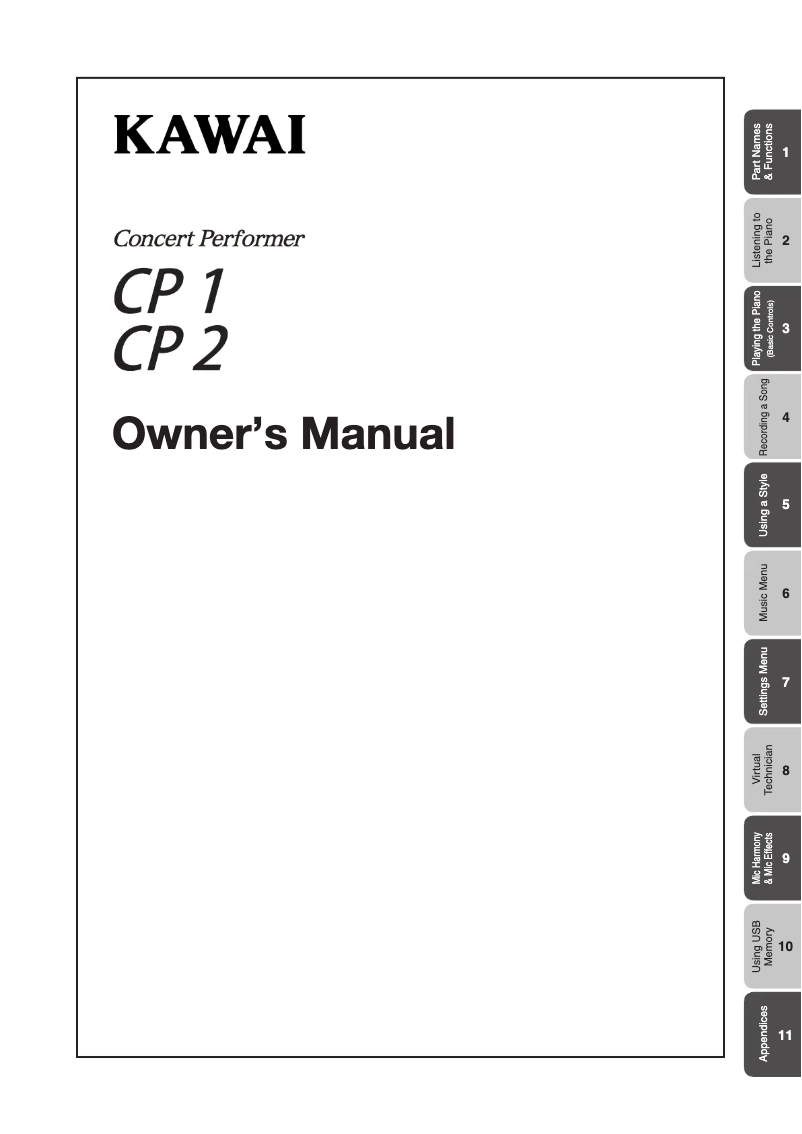 KAWAI

Concert Performer

CP 1
CP 2

Owner's Manual

Part Names & Functions 1

Listening to the Piano 2

Playing the Piano (Basic Controls) 3

Recording a Song 4

Using a Style 5

Music Menu 6

Settings Menu 7

Virtual Technician 8

Mic Harmony & Mic Effects 9

Using USB Memory 10

Appendices 11